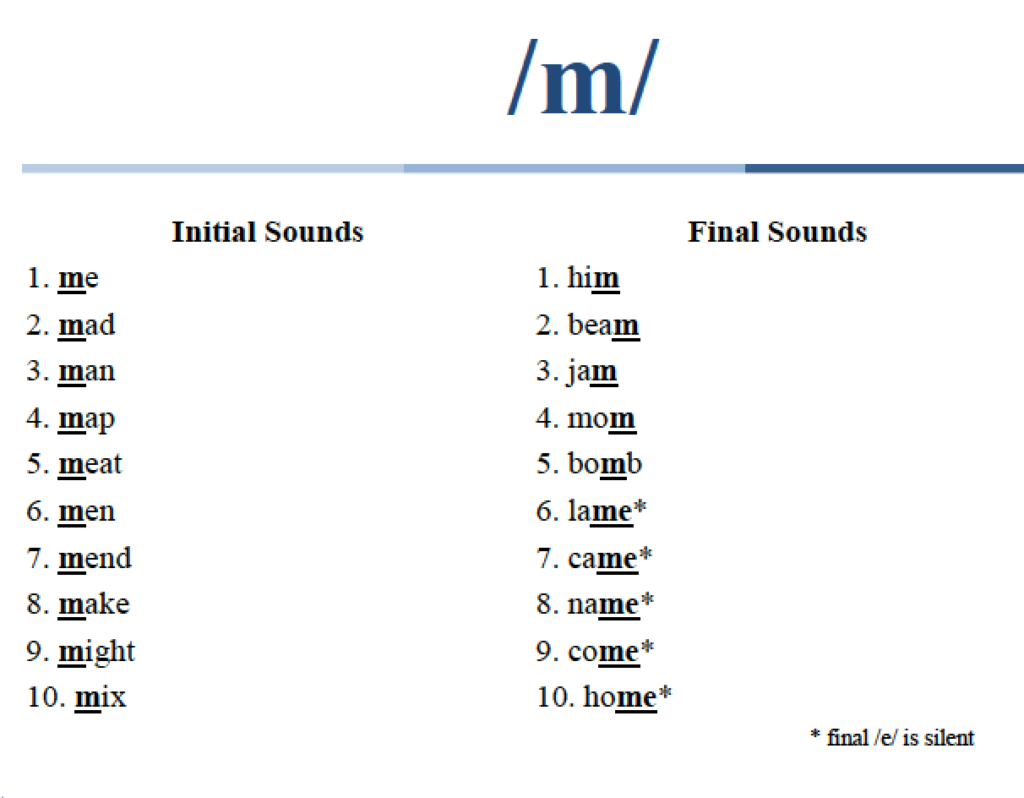 /m/

Initial Sounds

1. me
2. mad
3. man
4. map
5. meat
6. men
7. mend
8. make
9. might
10. mix

Final Sounds

1. him
2. beam
3. jam
4. mom
5. bomb
6. lame*
7. came*
8. name*
9. come*
10. home*

* final /e/ is silent